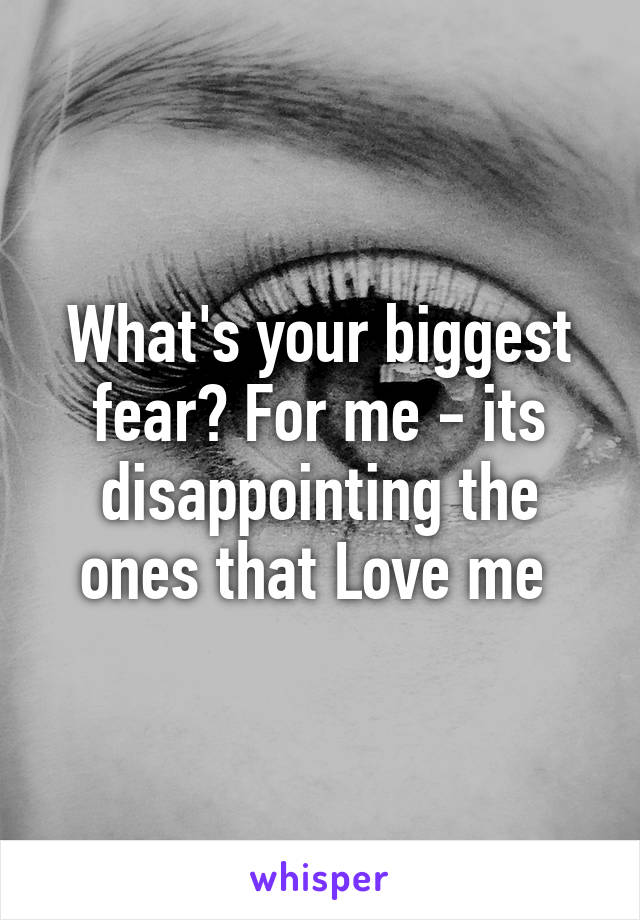 What's your biggest fear? For me - its disappointing the ones that Love me

whisper